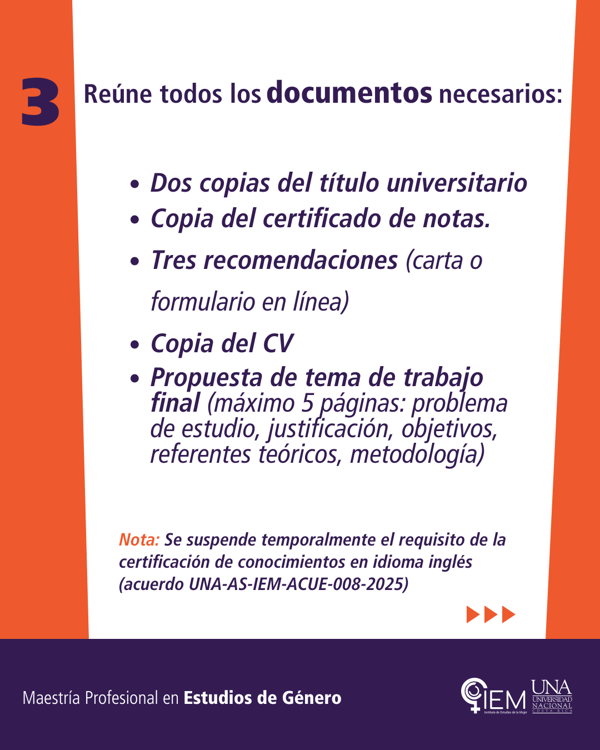 3 Reúne todos los documentos necesarios:

• Dos copias del título universitario
• Copia del certificado de notas.
• Tres recomendaciones (carta o formulario en línea)
• Copia del CV
• Propuesta de tema de trabajo final (máximo 5 páginas: problema de estudio, justificación, objetivos, referentes teóricos, metodología)

Nota: Se suspende temporalmente el requisito de la certificación de conocimientos en idioma inglés (acuerdo UNA-AS-IEM-ACUE-008-2025)

Maestría Profesional en Estudios de Género

IEM Instituto de Estudios de la Mujer

UNA UNIVERSIDAD NACIONAL COSTA RICA